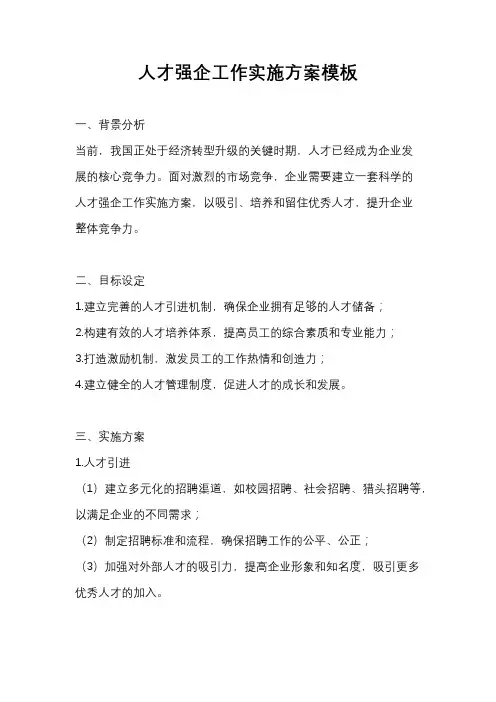 人才强企工作实施方案模板

一、背景分析

当前，我国正处于经济转型升级的关键时期，人才已经成为企业发展的核心竞争力。面对激烈的市场竞争，企业需要建立一套科学的人才强企工作实施方案，以吸引、培养和留住优秀人才，提升企业整体竞争力。

二、目标设定

1.建立完善的人才引进机制，确保企业拥有足够的人才储备；

2.构建有效的人才培养体系，提高员工的综合素质和专业能力；

3.打造激励机制，激发员工的工作热情和创造力；

4.建立健全的人才管理制度，促进人才的成长和发展。

三、实施方案

1.人才引进

（1）建立多元化的招聘渠道，如校园招聘、社会招聘、猎头招聘等，以满足企业的不同需求；

（2）制定招聘标准和流程，确保招聘工作的公平、公正；

（3）加强对外部人才的吸引力，提高企业形象和知名度，吸引更多优秀人才的加入。